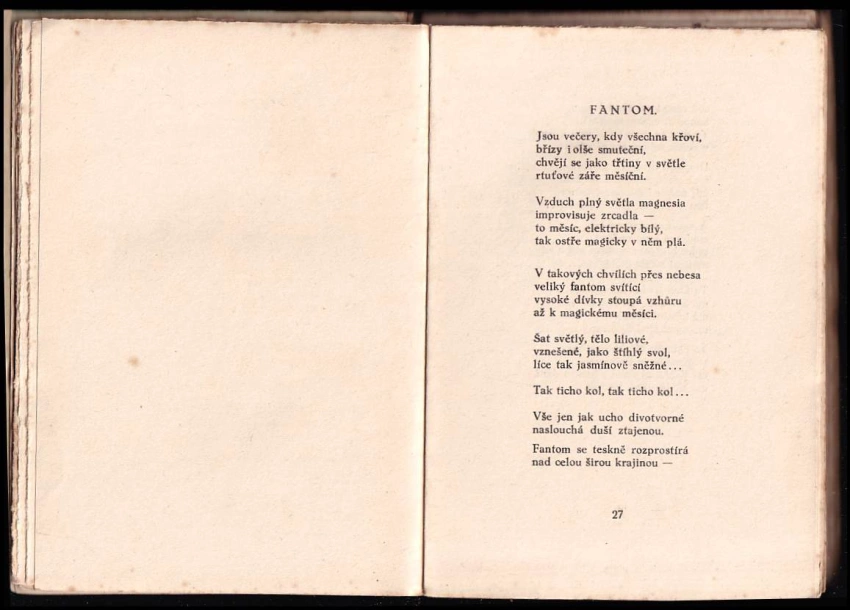 FANTOM.

Jsou večery, kdy všechna křoví,
břízy i olše smuteční,
chvějí se jako třtiny v světle
rtuťové záře měsíční.

Vzduch plný světla magnesia
improvisuje zrcadla —
to měsíc, elektricky bílý,
tak ostře magicky v něm plá.

V takových chvílích přes nebesa
veliký fantom svítící
vysoké dívky stoupá vzhůru
až k magickému měsíci.

Šat světlý, tělo liliové,
vznešené, jako štíhlý svol,
líce tak jasmínově sněžné...

Tak ticho kol, tak ticho kol...

Vše jen jak ucho divotvorné
naslouchá duší ztajenou.

Fantom se teskně rozprostírá
nad celou širou krajinou —

27